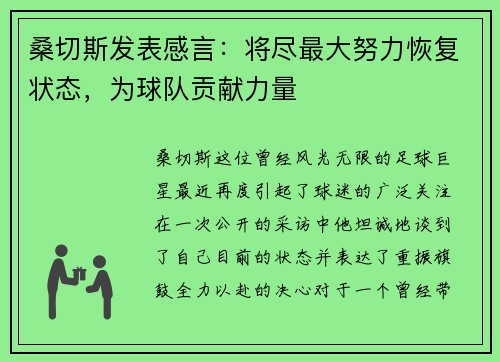 桑切斯发表感言：将尽最大努力恢复状态，为球队贡献力量

桑切斯这位曾经风光无限的足球巨星最近再度引起了球迷的广泛关注在一次公开的采访中他坦诚地谈到了自己目前的状态并表达了重振旗鼓全力以赴的决心对于一个曾经带